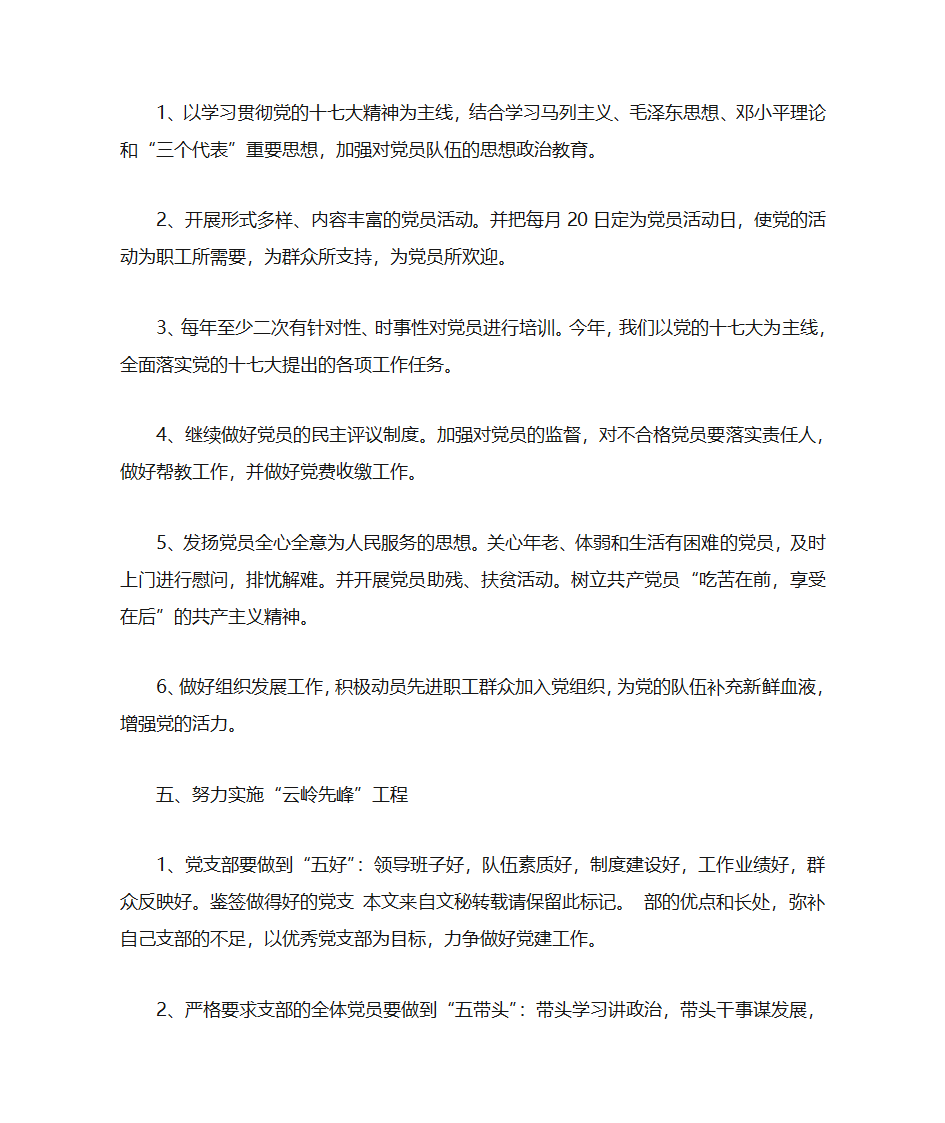 1、以学习贯彻党的十七大精神为主线，结合学习马列主义、毛泽东思想、邓小平理论和“三个代表”重要思想，加强对党员队伍的思想政治教育。

2、开展形式多样、内容丰富的党员活动。并把每月 20 日定为党员活动日，使党的活动为职工所需要，为群众所支持，为党员所欢迎。

3、每年至少二次有针对性、时事性对党员进行培训。今年，我们以党的十七大为主线，全面落实党的十七大提出的各项工作任务。

4、继续做好党员的民主评议制度。加强对党员的监督，对不合格党员要落实责任人，做好帮教工作，并做好党费收缴工作。

5、发扬党员全心全意为人民服务的思想。关心年老、体弱和生活有困难的党员，及时上门进行慰问，排忧解难。并开展党员助残、扶贫活动。树立共产党员“吃苦在前，享受在后”的共产主义精神。

6、做好组织发展工作，积极动员先进职工群众加入党组织，为党的队伍补充新鲜血液，增强党的活力。

五、努力实施“云岭先峰”工程

1、党支部要做到“五好”：领导班子好，队伍素质好，制度建设好，工作业绩好，群众反映好。鉴签做得好的党支 本文来自文秘转载请保留此标记。 部的优点和长处，弥补自己支部的不足，以优秀党支部为目标，力争做好党建工作。

2、严格要求支部的全体党员要做到“五带头”：带头学习讲政治，带头干事谋发展，